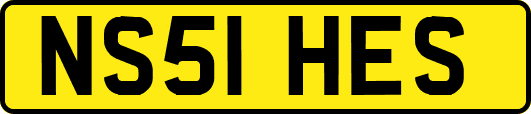 NS51 HES